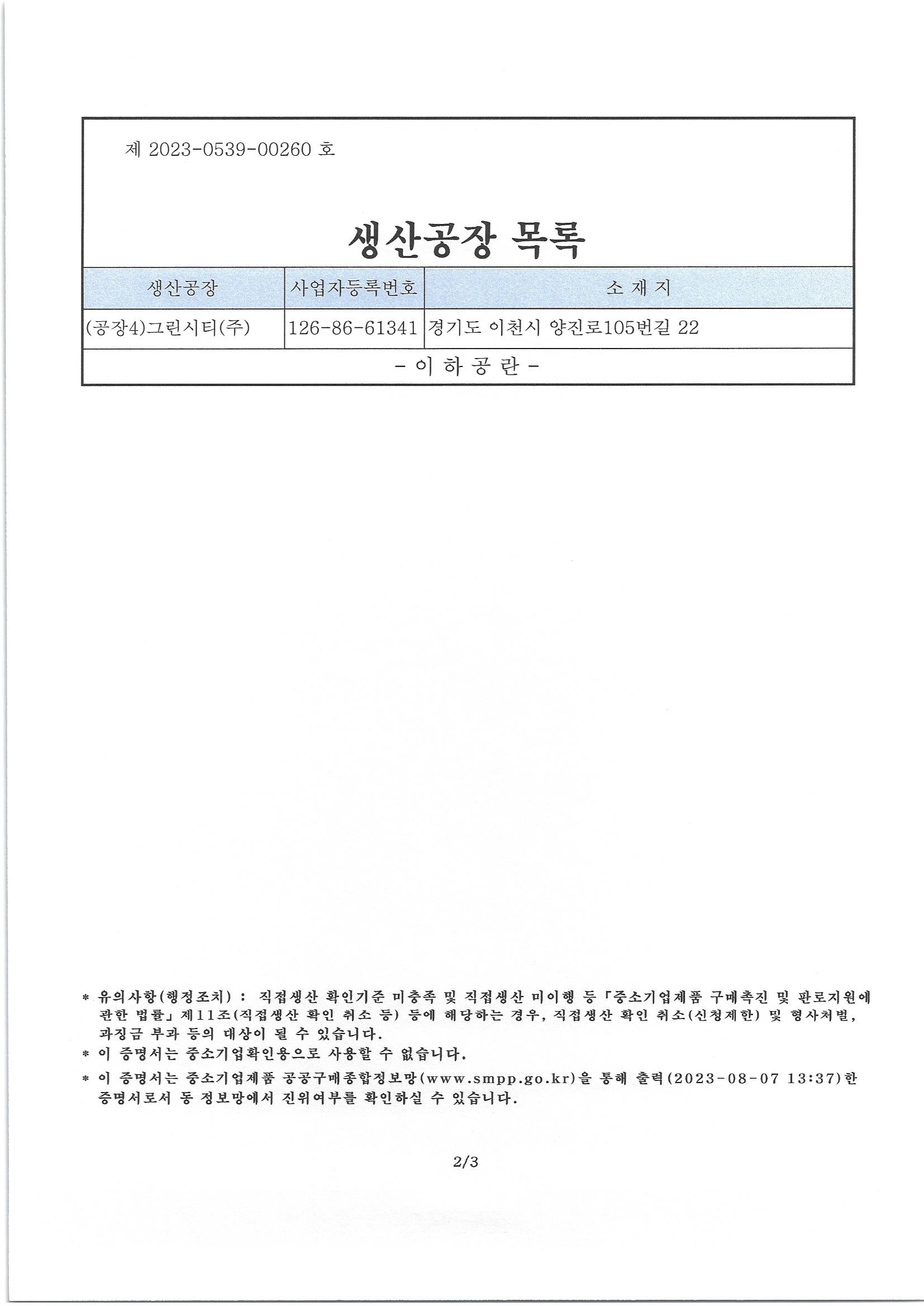 제 2023-0539-00260 호

생산공장 목록

| 생산공장 | 사업자등록번호 | 소 재 지 |
|---|---|---|
| (공장4)그린시티(주) | 126-86-61341 | 경기도 이천시 양진로105번길 22 |
| - 이 하 공 란 - | | |

* 유의사항(행정조치) : 직접생산 확인기준 미충족 및 직접생산 미이행 등 「중소기업제품 구매촉진 및 판로지원에 관한 법률」 제11조(직접생산 확인 취소 등) 등에 해당하는 경우, 직접생산 확인 취소(신청제한) 및 형사처벌, 과징금 부과 등의 대상이 될 수 있습니다.
* 이 증명서는 중소기업확인용으로 사용할 수 없습니다.
* 이 증명서는 중소기업제품 공공구매종합정보망(www.smpp.go.kr)을 통해 출력(2023-08-07 13:37)한 증명서로서 동 정보망에서 진위여부를 확인하실 수 있습니다.

2/3